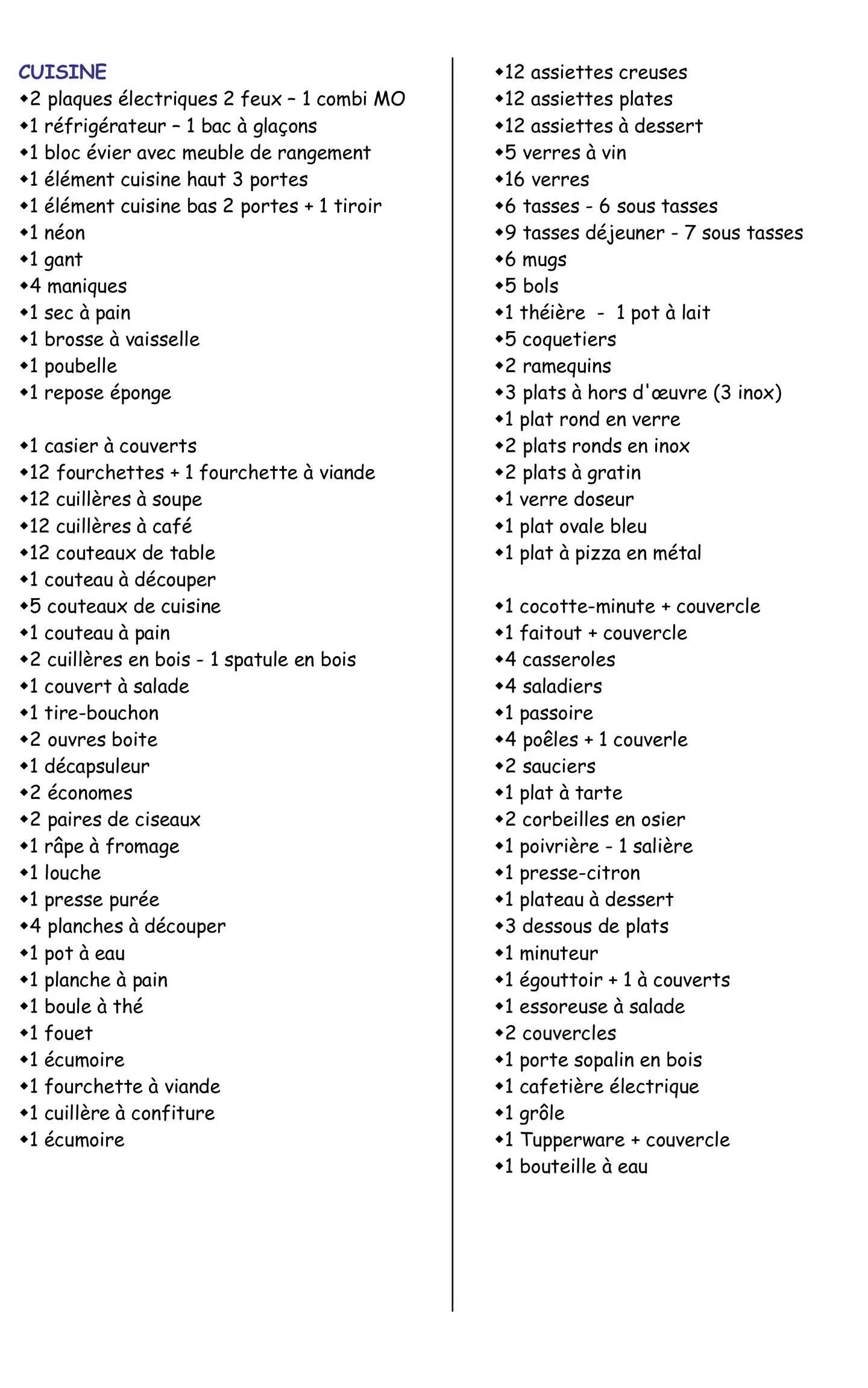 CUISINE
◆2 plaques électriques 2 feux – 1 combi MO
◆1 réfrigérateur – 1 bac à glaçons
◆1 bloc évier avec meuble de rangement
◆1 élément cuisine haut 3 portes
◆1 élément cuisine bas 2 portes + 1 tiroir
◆1 néon
◆1 gant
◆4 maniques
◆1 sec à pain
◆1 brosse à vaisselle
◆1 poubelle
◆1 repose éponge

◆1 casier à couverts
◆12 fourchettes + 1 fourchette à viande
◆12 cuillères à soupe
◆12 cuillères à café
◆12 couteaux de table
◆1 couteau à découper
◆5 couteaux de cuisine
◆1 couteau à pain
◆2 cuillères en bois - 1 spatule en bois
◆1 couvert à salade
◆1 tire-bouchon
◆2 ouvres boite
◆1 décapsuleur
◆2 économes
◆2 paires de ciseaux
◆1 râpe à fromage
◆1 louche
◆1 presse purée
◆4 planches à découper
◆1 pot à eau
◆1 planche à pain
◆1 boule à thé
◆1 fouet
◆1 écumoire
◆1 fourchette à viande
◆1 cuillère à confiture
◆1 écumoire

◆12 assiettes creuses
◆12 assiettes plates
◆12 assiettes à dessert
◆5 verres à vin
◆16 verres
◆6 tasses - 6 sous tasses
◆9 tasses déjeuner - 7 sous tasses
◆6 mugs
◆5 bols
◆1 théière - 1 pot à lait
◆5 coquetiers
◆2 ramequins
◆3 plats à hors d'œuvre (3 inox)
◆1 plat rond en verre
◆2 plats ronds en inox
◆2 plats à gratin
◆1 verre doseur
◆1 plat ovale bleu
◆1 plat à pizza en métal

◆1 cocotte-minute + couvercle
◆1 faitout + couvercle
◆4 casseroles
◆4 saladiers
◆1 passoire
◆4 poêles + 1 couverle
◆2 sauciers
◆1 plat à tarte
◆2 corbeilles en osier
◆1 poivrière - 1 salière
◆1 presse-citron
◆1 plateau à dessert
◆3 dessous de plats
◆1 minuteur
◆1 égouttoir + 1 à couverts
◆1 essoreuse à salade
◆2 couvercles
◆1 porte sopalin en bois
◆1 cafetière électrique
◆1 grôle
◆1 Tupperware + couvercle
◆1 bouteille à eau